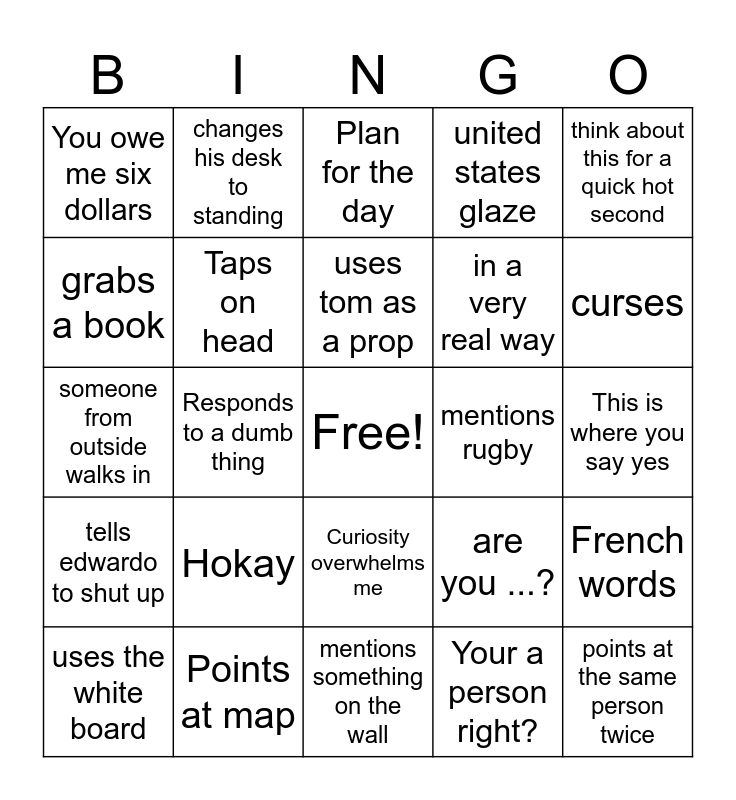 | B | I | N | G | O |
|---|---|---|---|---|
| You owe me six dollars | changes his desk to standing | Plan for the day | united states glaze | think about this for a quick hot second |
| grabs a book | Taps on head | uses tom as a prop | in a very real way | curses |
| someone from outside walks in | Responds to a dumb thing | Free! | mentions rugby | This is where you say yes |
| tells edwardo to shut up | Hokay | Curiosity overwhelms me | are you ...? | French words |
| uses the white board | Points at map | mentions something on the wall | Your a person right? | points at the same person twice |